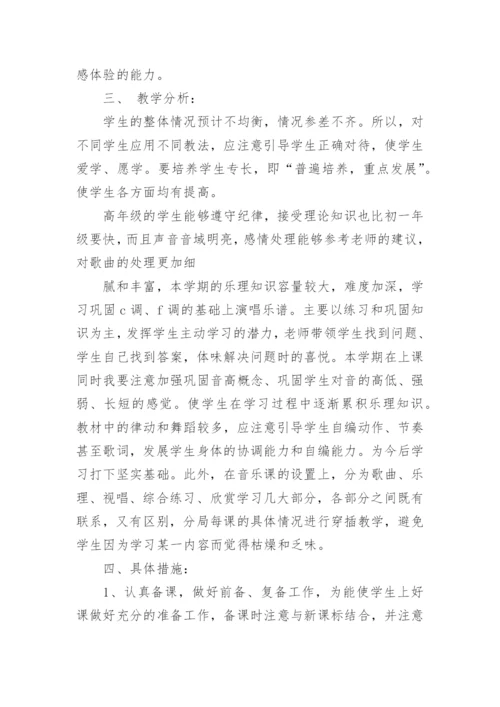 感体验的能力。

三、 教学分析：

学生的整体情况预计不均衡，情况参差不齐。所以，对不同学生应用不同教法，应注意引导学生正确对待，使学生爱学、愿学。要培养学生专长，即“普遍培养，重点发展”。使学生各方面均有提高。

高年级的学生能够遵守纪律，接受理论知识也比初一年级要快，而且声音音域明亮，感情处理能够参考老师的建议，对歌曲的处理更加细

腻和丰富，本学期的乐理知识容量较大，难度加深，学习巩固 c 调、f 调的基础上演唱乐谱。主要以练习和巩固知识为主，发挥学生主动学习的潜力，老师带领学生找到问题、学生自己找到答案，体味解决问题时的喜悦。本学期在上课同时我要注意加强巩固音高概念、巩固学生对音的高低、强弱、长短的感觉。使学生在学习过程中逐渐累积乐理知识。教材中的律动和舞蹈较多，应注意引导学生自编动作、节奏甚至歌词，发展学生身体的协调能力和自编能力。为今后学习打下坚实基础。此外，在音乐课的设置上，分为歌曲、乐理、视唱、综合练习、欣赏学习几大部分，各部分之间既有联系，又有区别，分局每课的具体情况进行穿插教学，避免学生因为学习某一内容而觉得枯燥和乏味。

四、具体措施：

1、认真备课，做好前备、复备工作，为能使学生上好课做好充分的准备工作，备课时注意与新课标结合，并注意